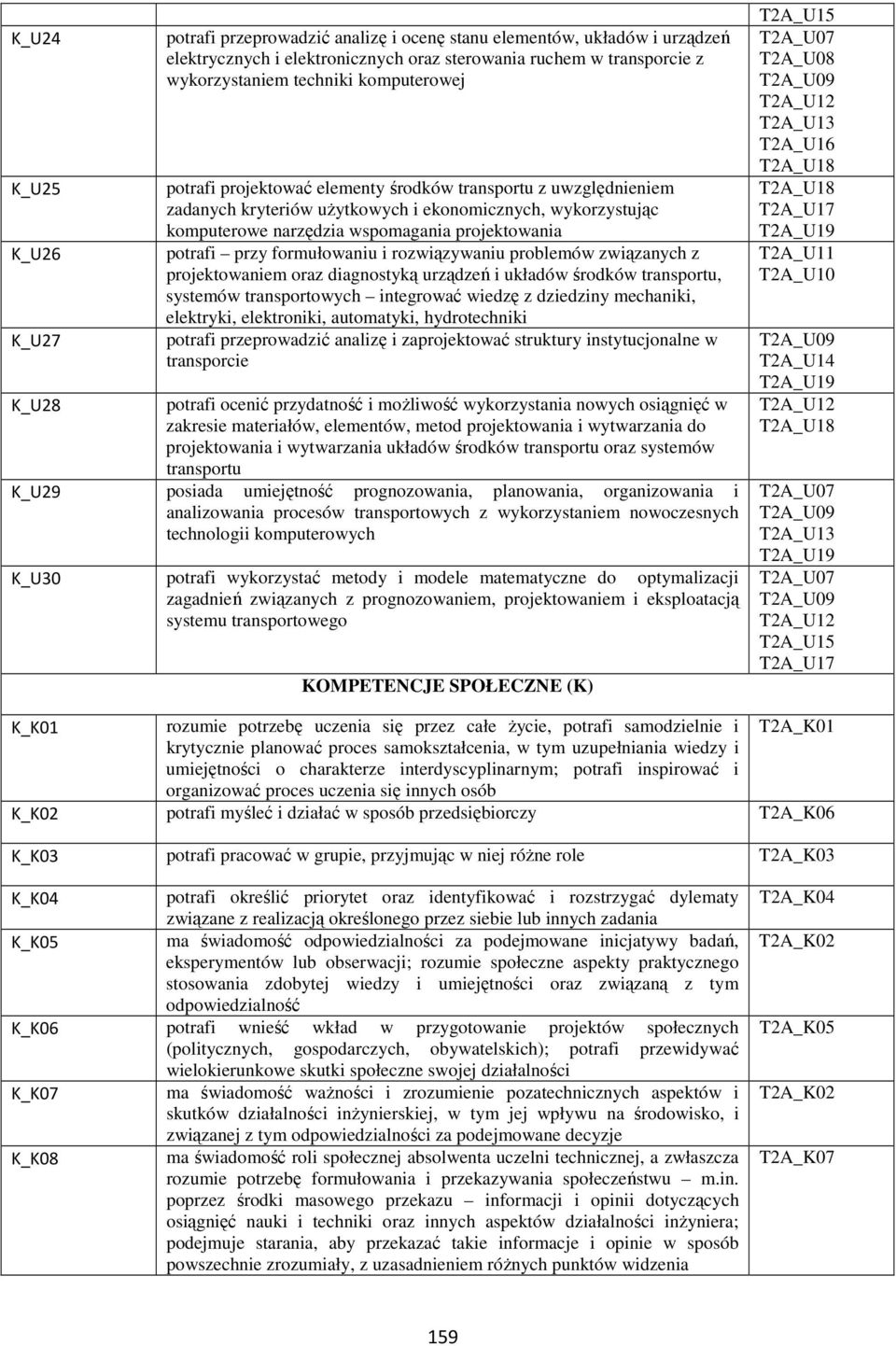 | | | |
|---|---|---|
| K_U24 | potrafi przeprowadzić analizę i ocenę stanu elementów, układów i urządzeń elektrycznych i elektronicznych oraz sterowania ruchem w transporcie z wykorzystaniem techniki komputerowej | T2A_U15 T2A_U07 T2A_U08 T2A_U09 T2A_U12 T2A_U13 T2A_U16 T2A_U18 |
| K_U25 | potrafi projektować elementy środków transportu z uwzględnieniem zadanych kryteriów użytkowych i ekonomicznych, wykorzystując komputerowe narzędzia wspomagania projektowania | T2A_U18 T2A_U17 T2A_U19 |
| K_U26 | potrafi – przy formułowaniu i rozwiązywaniu problemów związanych z projektowaniem oraz diagnostyką urządzeń i układów środków transportu, systemów transportowych – integrować wiedzę z dziedziny mechaniki, elektryki, elektroniki, automatyki, hydrotechniki | T2A_U11 T2A_U10 |
| K_U27 | potrafi przeprowadzić analizę i zaprojektować struktury instytucjonalne w transporcie | T2A_U09 T2A_U14 T2A_U19 |
| K_U28 | potrafi ocenić przydatność i możliwość wykorzystania nowych osiągnięć w zakresie materiałów, elementów, metod projektowania i wytwarzania do projektowania i wytwarzania układów środków transportu oraz systemów transportu | T2A_U12 T2A_U18 |
| K_U29 | posiada umiejętność prognozowania, planowania, organizowania i analizowania procesów transportowych z wykorzystaniem nowoczesnych technologii komputerowych | T2A_U07 T2A_U09 T2A_U13 T2A_U19 |
| K_U30 | potrafi wykorzystać metody i modele matematyczne do optymalizacji zagadnień związanych z prognozowaniem, projektowaniem i eksploatacją systemu transportowego | T2A_U07 T2A_U09 T2A_U12 T2A_U15 T2A_U17 |
| | KOMPETENCJE SPOŁECZNE (K) | |
| K_K01 | rozumie potrzebę uczenia się przez całe życie, potrafi samodzielnie i krytycznie planować proces samokształcenia, w tym uzupełniania wiedzy i umiejętności o charakterze interdyscyplinarnym; potrafi inspirować i organizować proces uczenia się innych osób | T2A_K01 |
| K_K02 | potrafi myśleć i działać w sposób przedsiębiorczy | T2A_K06 |
| K_K03 | potrafi pracować w grupie, przyjmując w niej różne role | T2A_K03 |
| K_K04 | potrafi określić priorytet oraz identyfikować i rozstrzygać dylematy związane z realizacją określonego przez siebie lub innych zadania | T2A_K04 |
| K_K05 | ma świadomość odpowiedzialności za podejmowane inicjatywy badań, eksperymentów lub obserwacji; rozumie społeczne aspekty praktycznego stosowania zdobytej wiedzy i umiejętności oraz związaną z tym odpowiedzialność | T2A_K02 |
| K_K06 | potrafi wnieść wkład w przygotowanie projektów społecznych (politycznych, gospodarczych, obywatelskich); potrafi przewidywać wielokierunkowe skutki społeczne swojej działalności | T2A_K05 |
| K_K07 | ma świadomość ważności i zrozumienie pozatechnicznych aspektów i skutków działalności inżynierskiej, w tym jej wpływu na środowisko, i związanej z tym odpowiedzialności za podejmowane decyzje | T2A_K02 |
| K_K08 | ma świadomość roli społecznej absolwenta uczelni technicznej, a zwłaszcza rozumie potrzebę formułowania i przekazywania społeczeństwu – m.in. poprzez środki masowego przekazu – informacji i opinii dotyczących osiągnięć nauki i techniki oraz innych aspektów działalności inżyniera; podejmuje starania, aby przekazać takie informacje i opinie w sposób powszechnie zrozumiały, z uzasadnieniem różnych punktów widzenia | T2A_K07 |

159